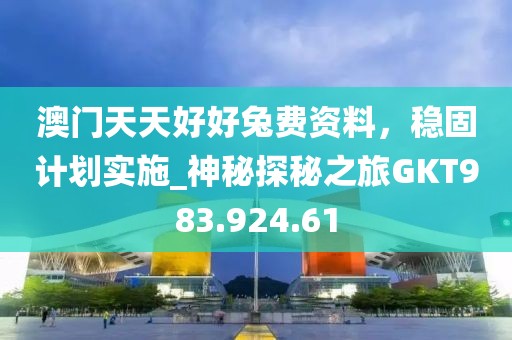 澳门天天好好免费资料，稳固计划实施_神秘探秘之旅GKT983.924.61